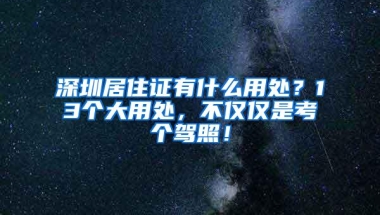 深圳居住证有什么用处？13个大用处，不仅仅是考个驾照！